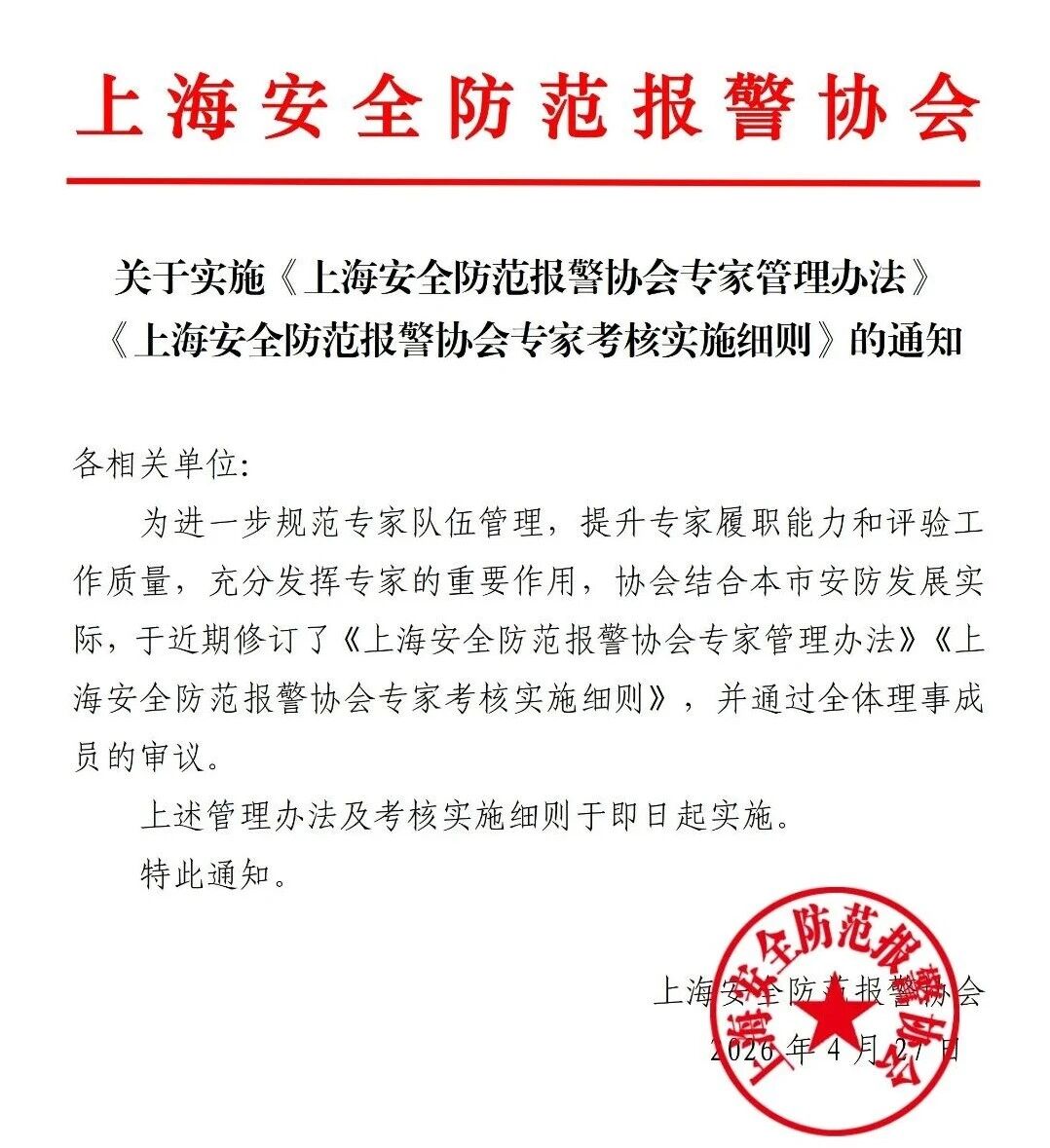 上海安全防范报警协会

关于实施《上海安全防范报警协会专家管理办法》《上海安全防范报警协会专家考核实施细则》的通知

各相关单位:

为进一步规范专家队伍管理，提升专家履职能力和评验工作质量，充分发挥专家的重要作用，协会结合本市安防发展实际，于近期修订了《上海安全防范报警协会专家管理办法》《上海安全防范报警协会专家考核实施细则》，并通过全体理事成员的审议。

上述管理办法及考核实施细则于即日起实施。

特此通知。

上海安全防范报警协会

2026 年 4 月 27 日

上海安全防范报警协会